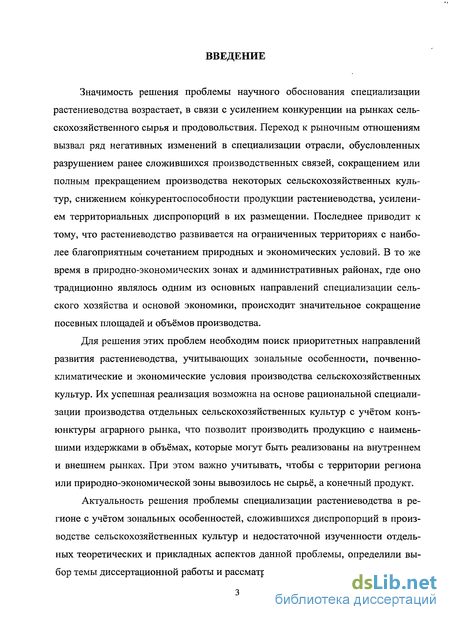 ВВЕДЕНИЕ

Значимость решения проблемы научного обоснования специализации растениеводства возрастает, в связи с усилением конкуренции на рынках сельскохозяйственного сырья и продовольствия. Переход к рыночным отношениям вызвал ряд негативных изменений в специализации отрасли, обусловленных разрушением ранее сложившихся производственных связей, сокращением или полным прекращением производства некоторых сельскохозяйственных культур, снижением конкурентоспособности продукции растениеводства, усилением территориальных диспропорций в их размещении. Последнее приводит к тому, что растениеводство развивается на ограниченных территориях с наиболее благоприятным сочетанием природных и экономических условий. В то же время в природно-экономических зонах и административных районах, где оно традиционно являлось одним из основных направлений специализации сельского хозяйства и основой экономики, происходит значительное сокращение посевных площадей и объёмов производства.

Для решения этих проблем необходим поиск приоритетных направлений развития растениеводства, учитывающих зональные особенности, почвенно-климатические и экономические условия производства сельскохозяйственных культур. Их успешная реализация возможна на основе рациональной специализации производства отдельных сельскохозяйственных культур с учётом конъюнктуры аграрного рынка, что позволит производить продукцию с наименьшими издержками в объёмах, которые могут быть реализованы на внутреннем и внешнем рынках. При этом важно учитывать, чтобы с территории региона или природно-экономической зоны вывозилось не сырьё, а конечный продукт.

Актуальность решения проблемы специализации растениеводства в регионе с учётом зональных особенностей, сложившихся диспропорций в производстве сельскохозяйственных культур и недостаточной изученности отдельных теоретических и прикладных аспектов данной проблемы, определили выбор темы диссертационной работы и рассматр

3

dsLib.net
библиотека диссертаций